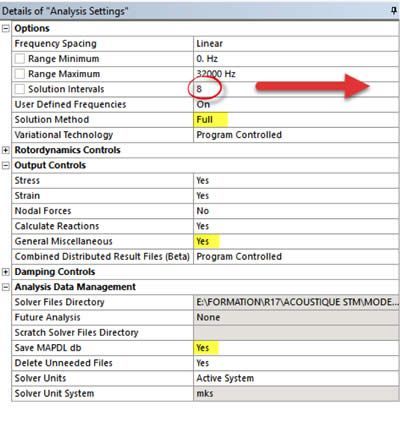 Details of "Analysis Settings"

| Options | |
|---|---|
| Frequency Spacing | Linear |
| Range Minimum | 0. Hz |
| Range Maximum | 32000 Hz |
| Solution Intervals | 8 |
| User Defined Frequencies | On |
| Solution Method | Full |
| Variational Technology | Program Controlled |
| Rotordynamics Controls | |
| Output Controls | |
| Stress | Yes |
| Strain | Yes |
| Nodal Forces | No |
| Calculate Reactions | Yes |
| General Miscellaneous | Yes |
| Combined Distributed Result Files (Beta) | Program Controlled |
| Damping Controls | |
| Analysis Data Management | |
| Solver Files Directory | E:\FORMATION\R17\ACOUSTIQUE STM\MODE... |
| Future Analysis | None |
| Scratch Solver Files Directory | |
| Save MAPDL db | Yes |
| Delete Unneeded Files | Yes |
| Solver Units | Active System |
| Solver Unit System | mks |